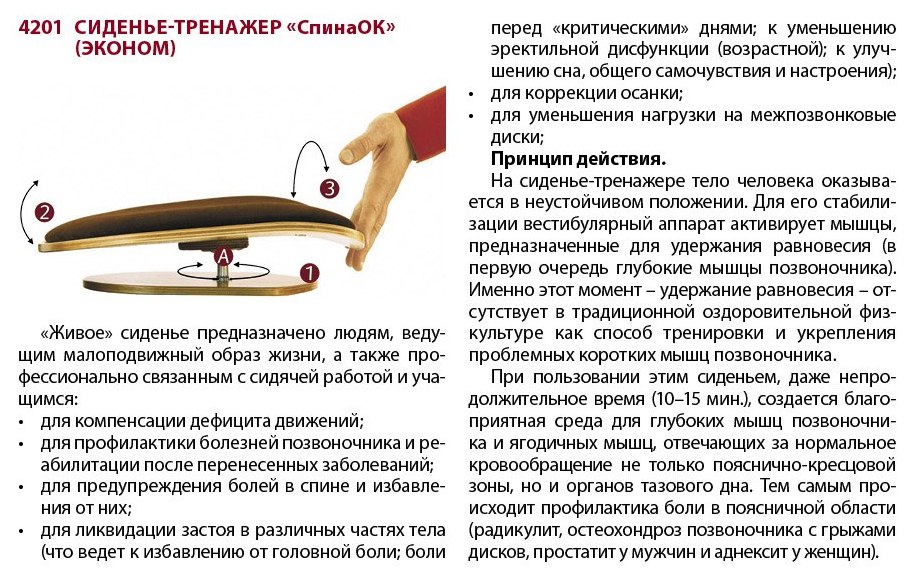 4201 СИДЕНЬЕ-ТРЕНАЖЕР «СпинаОК» (ЭКОНОМ)

2

3

A

1

«Живое» сиденье предназначено людям, ведущим малоподвижный образ жизни, а также профессионально связанным с сидячей работой и учащимся:
• для компенсации дефицита движений;
• для профилактики болезней позвоночника и реабилитации после перенесенных заболеваний;
• для предупреждения болей в спине и избавления от них;
• для ликвидации застоя в различных частях тела (что ведет к избавлению от головной боли; боли перед «критическими» днями; к уменьшению эректильной дисфункции (возрастной); к улучшению сна, общего самочувствия и настроения);
• для коррекции осанки;
• для уменьшения нагрузки на межпозвонковые диски;

Принцип действия.

На сиденье-тренажере тело человека оказывается в неустойчивом положении. Для его стабилизации вестибулярный аппарат активирует мышцы, предназначенные для удержания равновесия (в первую очередь глубокие мышцы позвоночника). Именно этот момент – удержание равновесия – отсутствует в традиционной оздоровительной физкультуре как способ тренировки и укрепления проблемных коротких мышц позвоночника.

При пользовании этим сиденьем, даже непродолжительное время (10–15 мин.), создается благоприятная среда для глубоких мышц позвоночника и ягодичных мышц, отвечающих за нормальное кровообращение не только пояснично-кресцовой зоны, но и органов тазового дна. Тем самым происходит профилактика боли в поясничной области (радикулит, остеохондроз позвоночника с грыжами дисков, простатит у мужчин и аднексит у женщин).